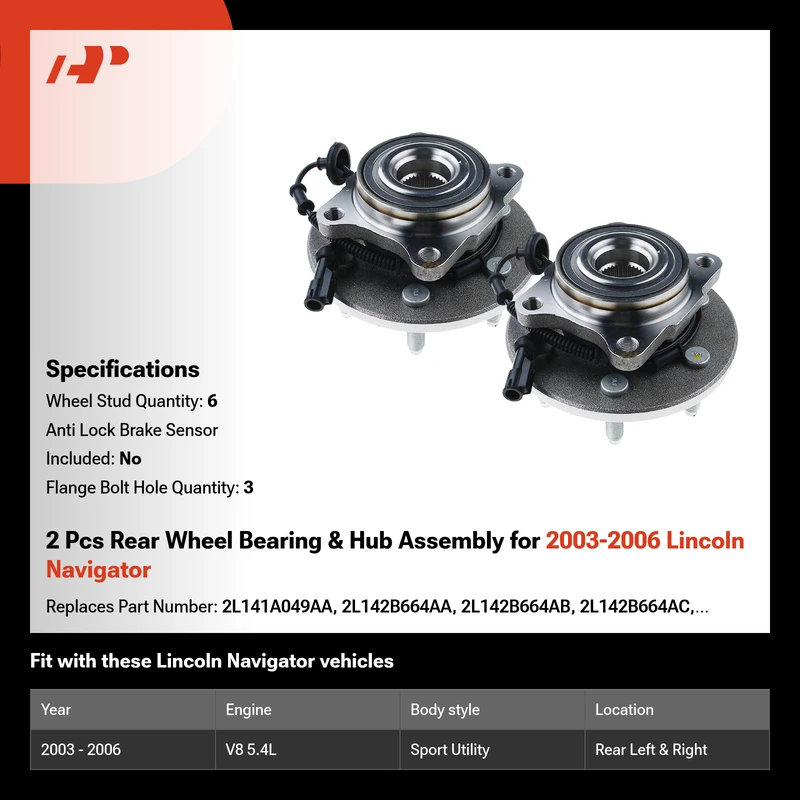 Specifications

Wheel Stud Quantity: 6

Anti Lock Brake Sensor Included: No

Flange Bolt Hole Quantity: 3

2 Pcs Rear Wheel Bearing & Hub Assembly for 2003-2006 Lincoln Navigator

Replaces Part Number: 2L141A049AA, 2L142B664AA, 2L142B664AB, 2L142B664AC,...

Fit with these Lincoln Navigator vehicles

| Year | Engine | Body style | Location |
|---|---|---|---|
| 2003 - 2006 | V8 5.4L | Sport Utility | Rear Left & Right |